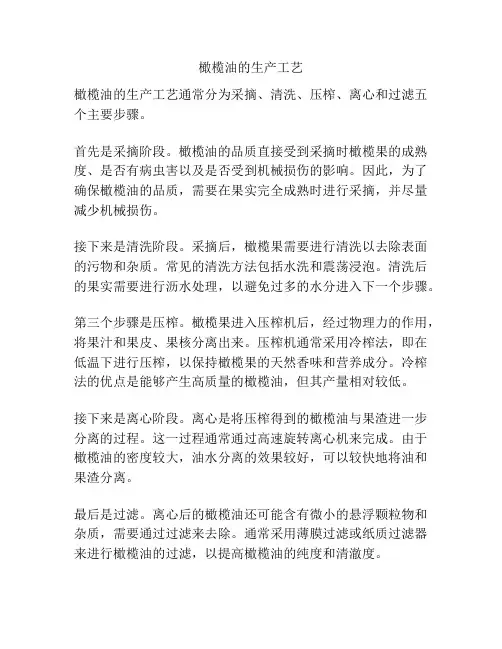 橄榄油的生产工艺

橄榄油的生产工艺通常分为采摘、清洗、压榨、离心和过滤五个主要步骤。

首先是采摘阶段。橄榄油的品质直接受到采摘时橄榄果的成熟度、是否有病虫害以及是否受到机械损伤的影响。因此，为了确保橄榄油的品质，需要在果实完全成熟时进行采摘，并尽量减少机械损伤。

接下来是清洗阶段。采摘后，橄榄果需要进行清洗以去除表面的污物和杂质。常见的清洗方法包括水洗和震荡浸泡。清洗后的果实需要进行沥水处理，以避免过多的水分进入下一个步骤。

第三个步骤是压榨。橄榄果进入压榨机后，经过物理力的作用，将果汁和果皮、果核分离出来。压榨机通常采用冷榨法，即在低温下进行压榨，以保持橄榄果的天然香味和营养成分。冷榨法的优点是能够产生高质量的橄榄油，但其产量相对较低。

接下来是离心阶段。离心是将压榨得到的橄榄油与果渣进一步分离的过程。这一过程通常通过高速旋转离心机来完成。由于橄榄油的密度较大，油水分离的效果较好，可以较快地将油和果渣分离。

最后是过滤。离心后的橄榄油还可能含有微小的悬浮颗粒物和杂质，需要通过过滤来去除。通常采用薄膜过滤或纸质过滤器来进行橄榄油的过滤，以提高橄榄油的纯度和清澈度。